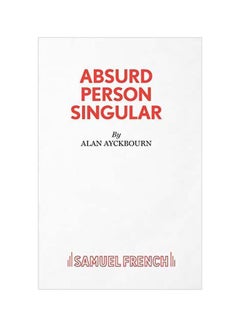 ABSURD
PERSON
SINGULAR

By
ALAN AYCKBOURN

SAMUEL FRENCH